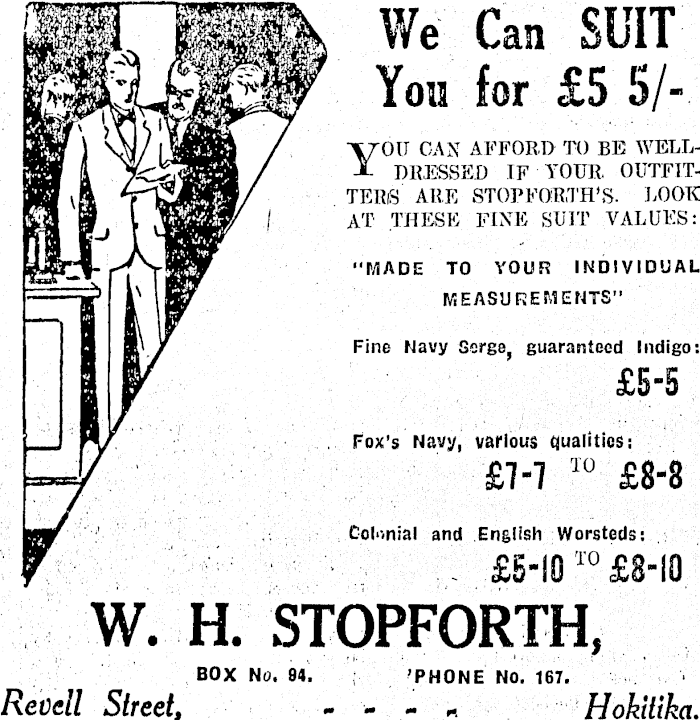 We Can SUIT You for £5 5/-

YOU CAN AFFORD TO BE WELL-DRESSED IF YOUR OUTFITTERS ARE STOPFORTH'S. LOOK AT THESE FINE SUIT VALUES:

"MADE TO YOUR INDIVIDUAL MEASUREMENTS"

Fine Navy Serge, guaranteed Indigo:
£5-5

Fox's Navy, various qualities:
£7-7 TO £8-8

Colonial and English Worsteds:
£5-10 TO £8-10

W. H. STOPFORTH,

BOX No. 94. 'PHONE No. 167.

Revell Street, - - - - Hokitika.